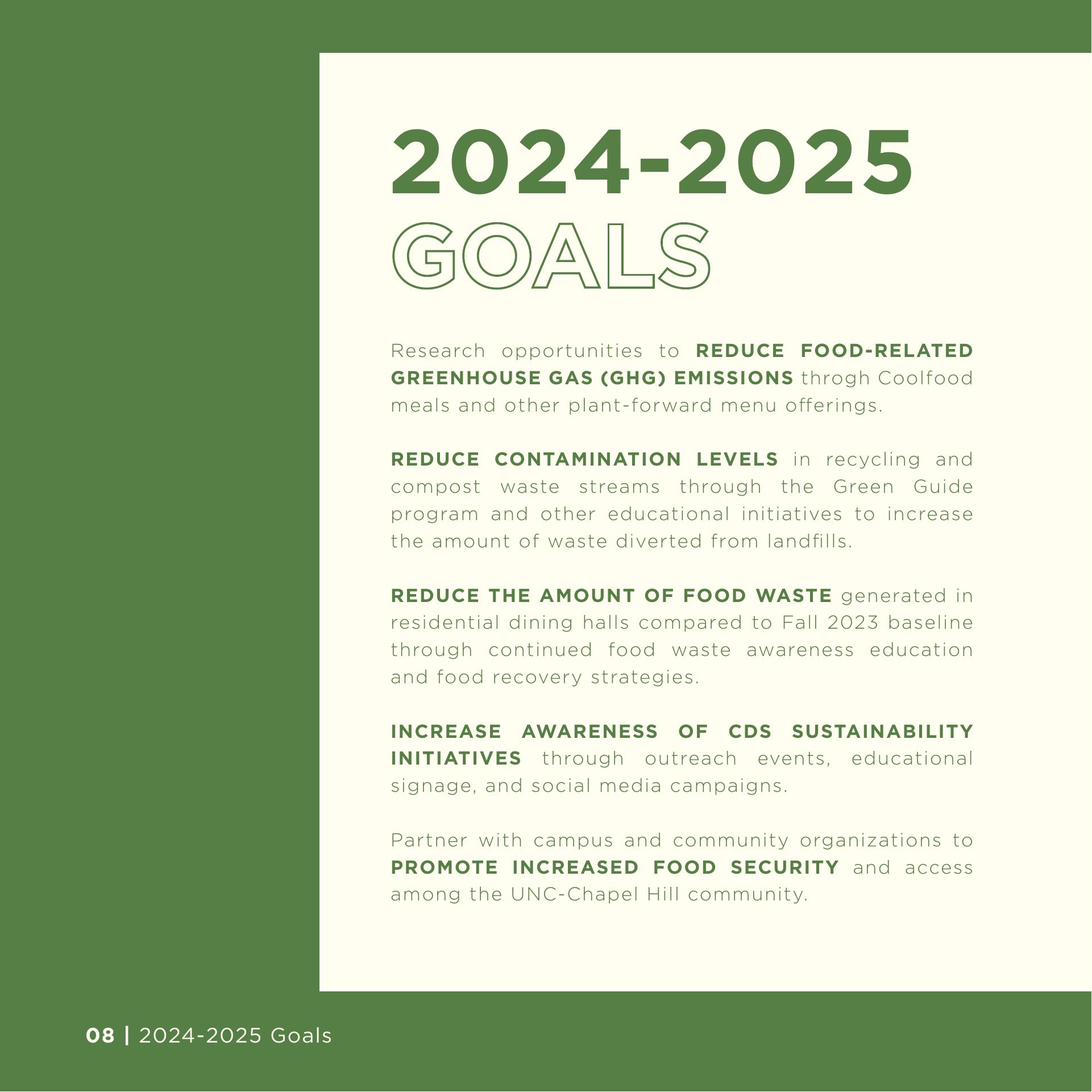 2024-2025
GOALS

Research opportunities to REDUCE FOOD-RELATED GREENHOUSE GAS (GHG) EMISSIONS throgh Coolfood meals and other plant-forward menu offerings.

REDUCE CONTAMINATION LEVELS in recycling and compost waste streams through the Green Guide program and other educational initiatives to increase the amount of waste diverted from landfills.

REDUCE THE AMOUNT OF FOOD WASTE generated in residential dining halls compared to Fall 2023 baseline through continued food waste awareness education and food recovery strategies.

INCREASE AWARENESS OF CDS SUSTAINABILITY INITIATIVES through outreach events, educational signage, and social media campaigns.

Partner with campus and community organizations to PROMOTE INCREASED FOOD SECURITY and access among the UNC-Chapel Hill community.

08 | 2024-2025 Goals